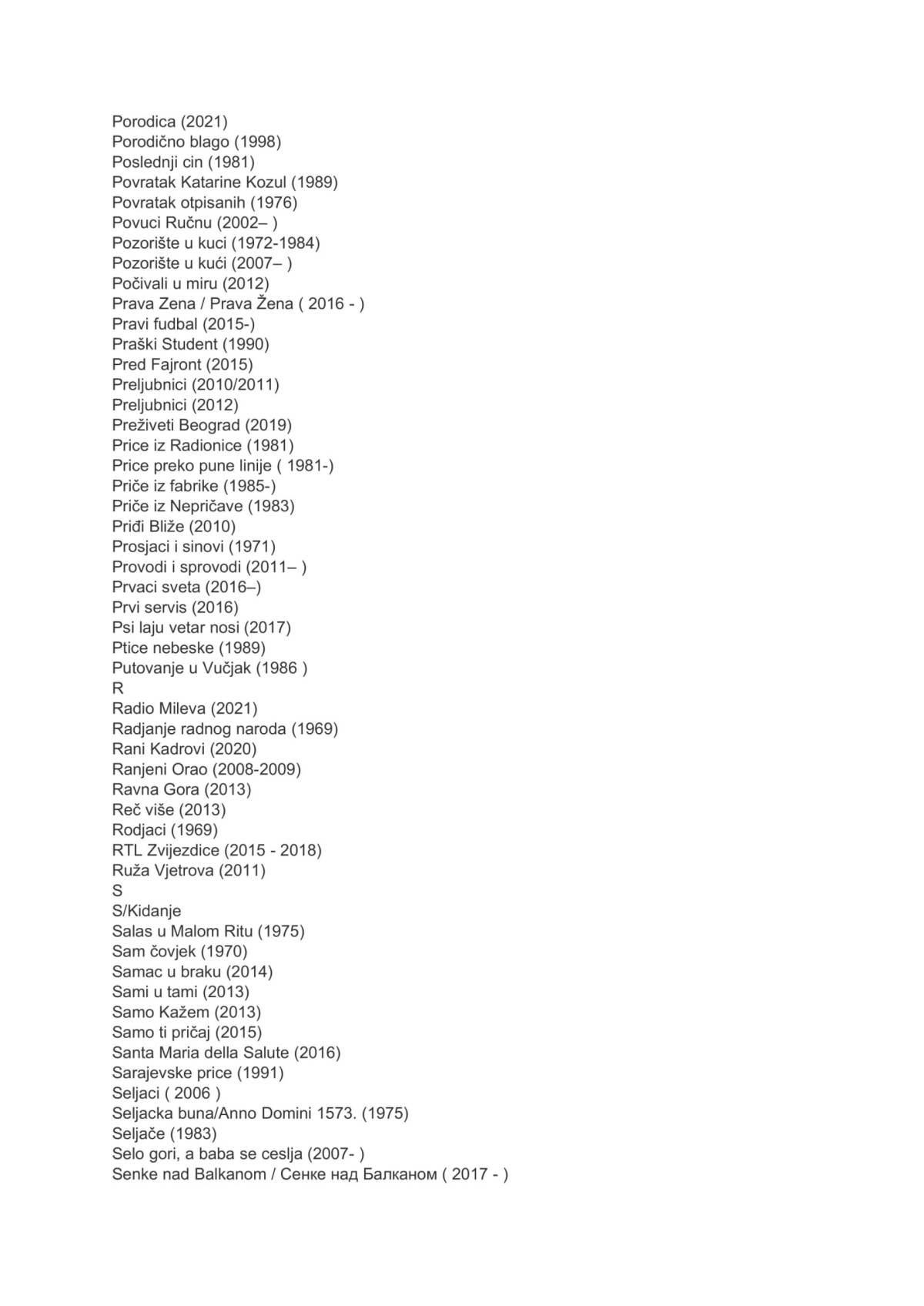 Porodica (2021)
Porodično blago (1998)
Poslednji cin (1981)
Povratak Katarine Kozul (1989)
Povratak otpisanih (1976)
Povuci Ručnu (2002– )
Pozorište u kuci (1972-1984)
Pozorište u kući (2007– )
Počivali u miru (2012)
Prava Zena / Prava Žena ( 2016 - )
Pravi fudbal (2015-)
Praški Student (1990)
Pred Fajront (2015)
Preljubnici (2010/2011)
Preljubnici (2012)
Preživeti Beograd (2019)
Price iz Radionice (1981)
Price preko pune linije ( 1981-)
Priče iz fabrike (1985-)
Priče iz Nepričave (1983)
Priđi Bliže (2010)
Prosjaci i sinovi (1971)
Provodi i sprovodi (2011– )
Prvaci sveta (2016–)
Prvi servis (2016)
Psi laju vetar nosi (2017)
Ptice nebeske (1989)
Putovanje u Vučjak (1986 )
R
Radio Mileva (2021)
Radjanje radnog naroda (1969)
Rani Kadrovi (2020)
Ranjeni Orao (2008-2009)
Ravna Gora (2013)
Reč više (2013)
Rodjaci (1969)
RTL Zvijezdice (2015 - 2018)
Ruža Vjetrova (2011)
S
S/Kidanje
Salas u Malom Ritu (1975)
Sam čovjek (1970)
Samac u braku (2014)
Sami u tami (2013)
Samo Kažem (2013)
Samo ti pričaj (2015)
Santa Maria della Salute (2016)
Sarajevske price (1991)
Seljaci ( 2006 )
Seljacka buna/Anno Domini 1573. (1975)
Seljače (1983)
Selo gori, a baba se ceslja (2007- )
Senke nad Balkanom / Сенке над Балканом ( 2017 - )